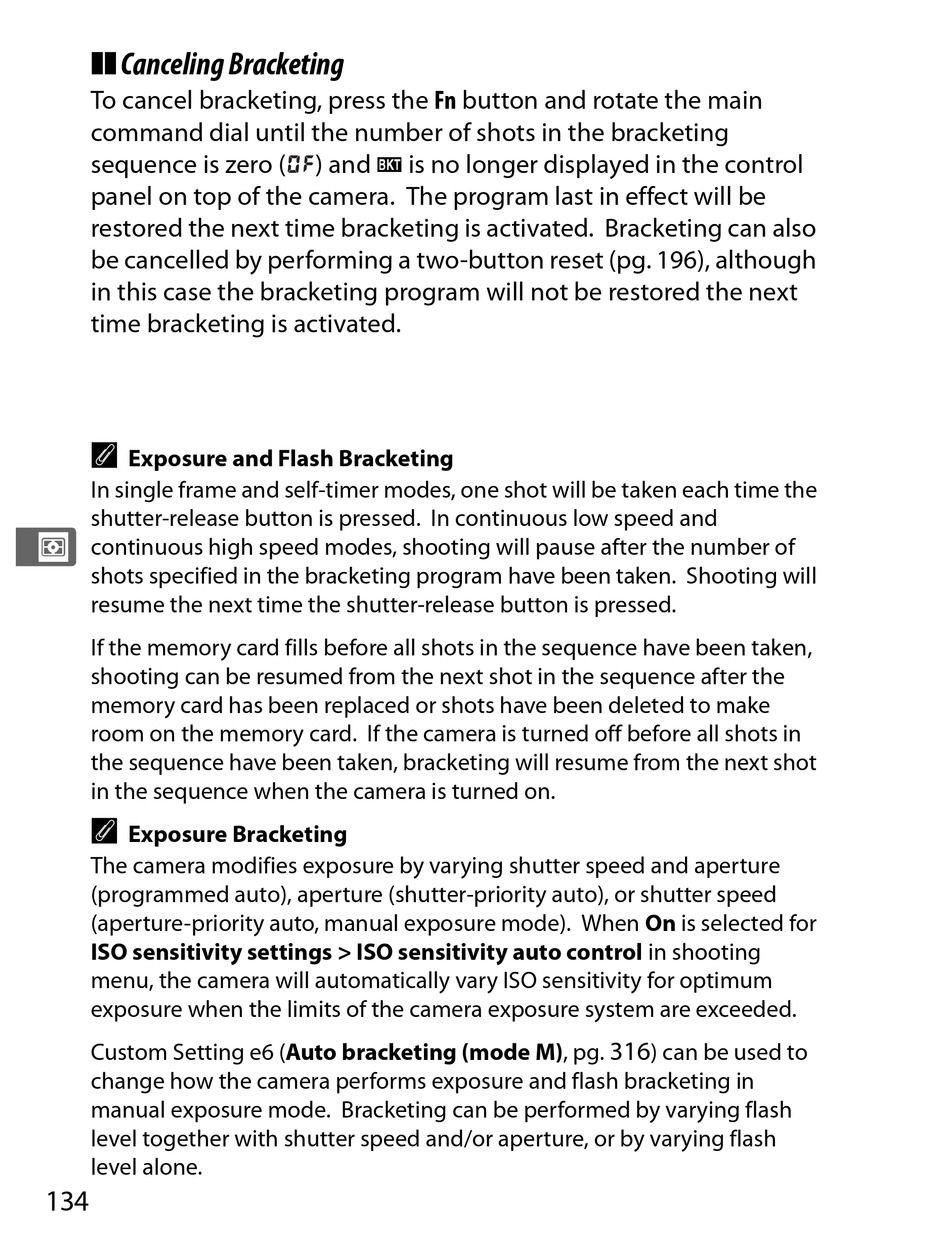 Canceling Bracketing

To cancel bracketing, press the Fn button and rotate the main command dial until the number of shots in the bracketing sequence is zero (0F) and BKT is no longer displayed in the control panel on top of the camera. The program last in effect will be restored the next time bracketing is activated. Bracketing can also be cancelled by performing a two-button reset (pg. 196), although in this case the bracketing program will not be restored the next time bracketing is activated.

Exposure and Flash Bracketing

In single frame and self-timer modes, one shot will be taken each time the shutter-release button is pressed. In continuous low speed and continuous high speed modes, shooting will pause after the number of shots specified in the bracketing program have been taken. Shooting will resume the next time the shutter-release button is pressed.

If the memory card fills before all shots in the sequence have been taken, shooting can be resumed from the next shot in the sequence after the memory card has been replaced or shots have been deleted to make room on the memory card. If the camera is turned off before all shots in the sequence have been taken, bracketing will resume from the next shot in the sequence when the camera is turned on.

Exposure Bracketing

The camera modifies exposure by varying shutter speed and aperture (programmed auto), aperture (shutter-priority auto), or shutter speed (aperture-priority auto, manual exposure mode). When On is selected for ISO sensitivity settings > ISO sensitivity auto control in shooting menu, the camera will automatically vary ISO sensitivity for optimum exposure when the limits of the camera exposure system are exceeded.

Custom Setting e6 (Auto bracketing (mode M), pg. 316) can be used to change how the camera performs exposure and flash bracketing in manual exposure mode. Bracketing can be performed by varying flash level together with shutter speed and/or aperture, or by varying flash level alone.

134